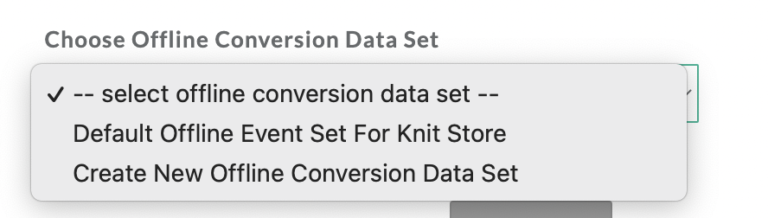 Choose Offline Conversion Data Set

✓ -- select offline conversion data set --
Default Offline Event Set For Knit Store
Create New Offline Conversion Data Set